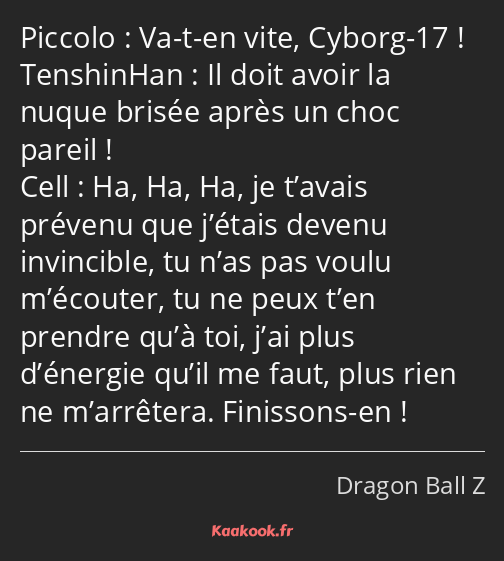 Piccolo : Va-t-en vite, Cyborg-17 !
TenshinHan : Il doit avoir la nuque brisée après un choc pareil !
Cell : Ha, Ha, Ha, je t’avais prévenu que j’étais devenu invincible, tu n’as pas voulu m’écouter, tu ne peux t’en prendre qu’à toi, j’ai plus d’énergie qu’il me faut, plus rien ne m’arrêtera. Finissons-en !

Dragon Ball Z

Kaakook.fr